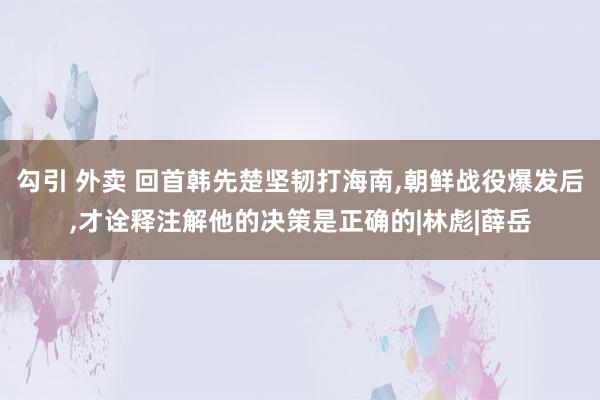 勾引 外卖 回首韩先楚坚韧打海南,朝鲜战役爆发后,才诠释注解他的决策是正确的|林彪|薛岳